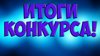 ИТОГИ
КОНКУРСА!